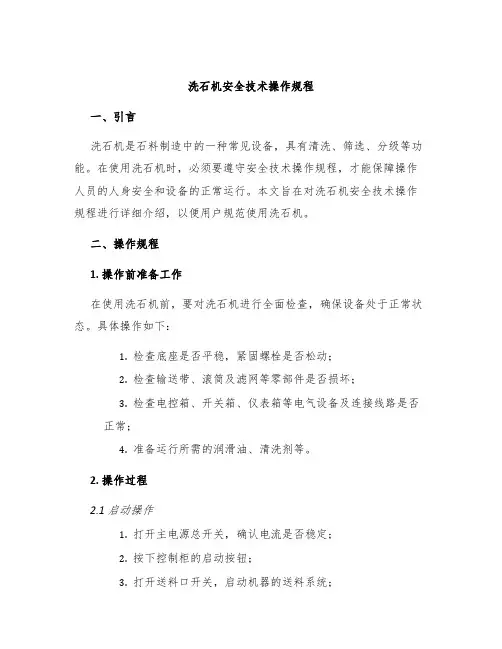 洗石机安全技术操作规程

一、引言

洗石机是石料制造中的一种常见设备，具有清洗、筛选、分级等功能。在使用洗石机时，必须要遵守安全技术操作规程，才能保障操作人员的人身安全和设备的正常运行。本文旨在对洗石机安全技术操作规程进行详细介绍，以便用户规范使用洗石机。

二、操作规程

1. 操作前准备工作

在使用洗石机前，要对洗石机进行全面检查，确保设备处于正常状态。具体操作如下：

1. 检查底座是否平稳，紧固螺栓是否松动；

2. 检查输送带、滚筒及滤网等零部件是否损坏；

3. 检查电控箱、开关箱、仪表箱等电气设备及连接线路是否正常；

4. 准备运行所需的润滑油、清洗剂等。

2. 操作过程

2.1 启动操作

1. 打开主电源总开关，确认电流是否稳定；

2. 按下控制柜的启动按钮；

3. 打开送料口开关，启动机器的送料系统；